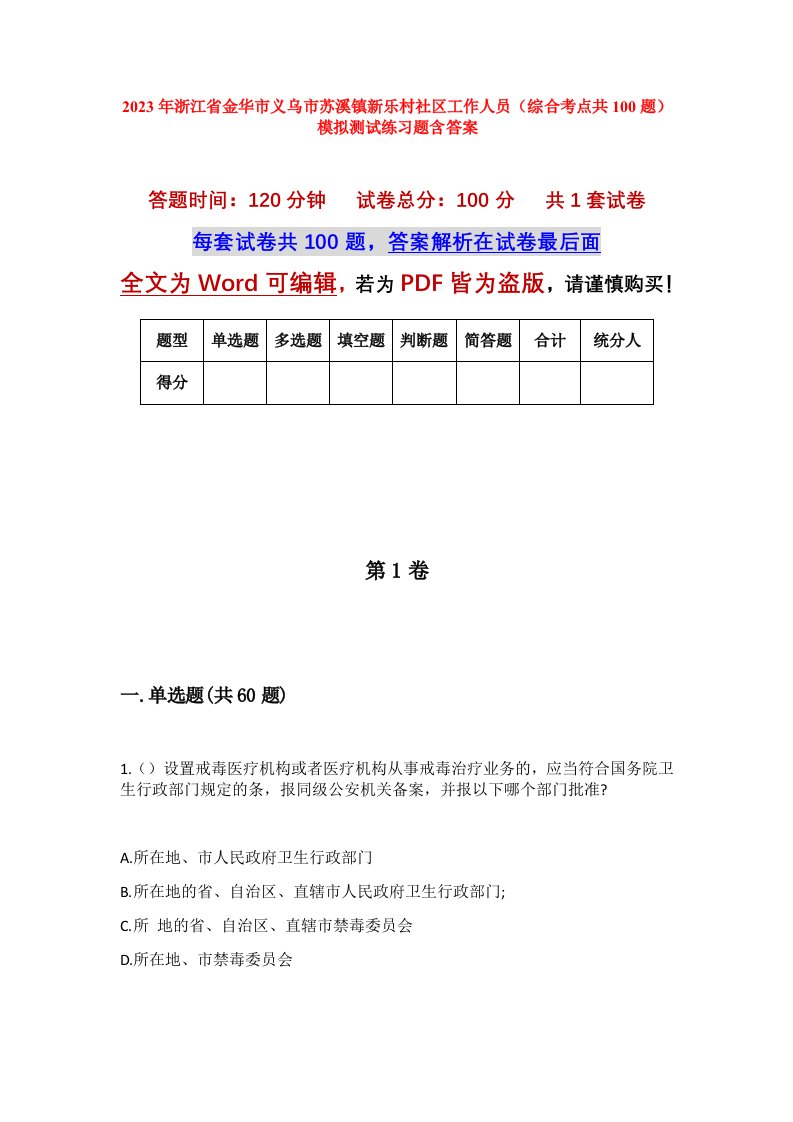 2023年浙江省金华市义乌市苏溪镇新乐村社区工作人员（综合考点共100题）模拟测试练习题含答案

答题时间：120分钟　试卷总分：100分　共1套试卷

每套试卷共100题，答案解析在试卷最后面

全文为Word可编辑，若为PDF皆为盗版，请谨慎购买！

| 题型 | 单选题 | 多选题 | 填空题 | 判断题 | 简答题 | 合计 | 统分人 |
|---|---|---|---|---|---|---|---|
| 得分 |  |  |  |  |  |  |  |

第1卷

一.单选题(共60题)

1.（）设置戒毒医疗机构或者医疗机构从事戒毒治疗业务的，应当符合国务院卫生行政部门规定的条，报同级公安机关备案，并报以下哪个部门批准?

A.所在地、市人民政府卫生行政部门

B.所在地的省、自治区、直辖市人民政府卫生行政部门;

C.所 地的省、自治区、直辖市禁毒委员会

D.所在地、市禁毒委员会